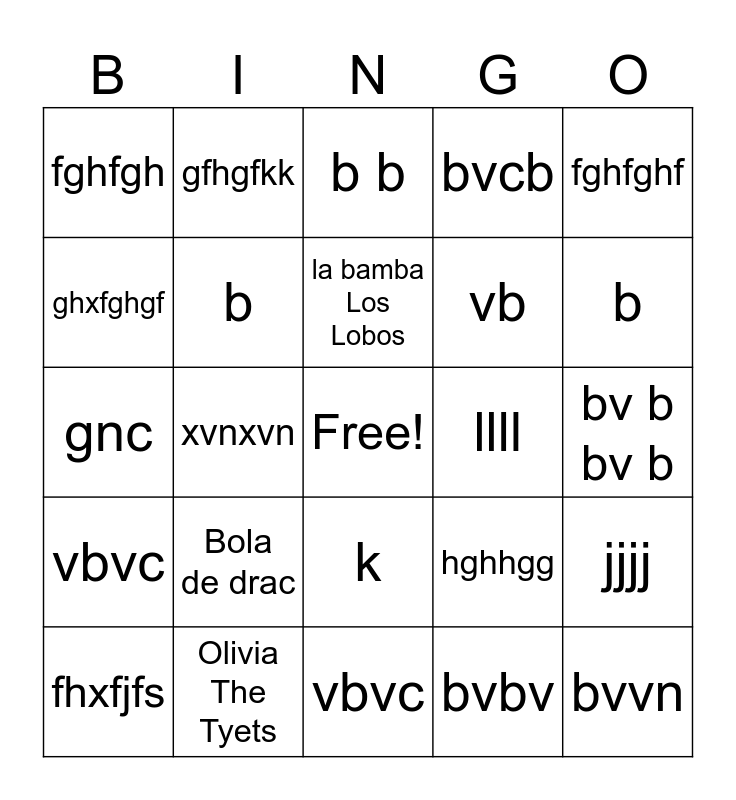 | B | I | N | G | O |
|---|---|---|---|---|
| fghfgh | gfhgfkk | b b | bvcb | fghfghf |
| ghxfghgf | b | la bamba Los Lobos | vb | b |
| gnc | xvnxvn | Free! | llll | bv b bv b |
| vbvc | Bola de drac | k | hghhgg | jjjj |
| fhxfjfs | Olivia The Tyets | vbvc | bvbv | bvvn |